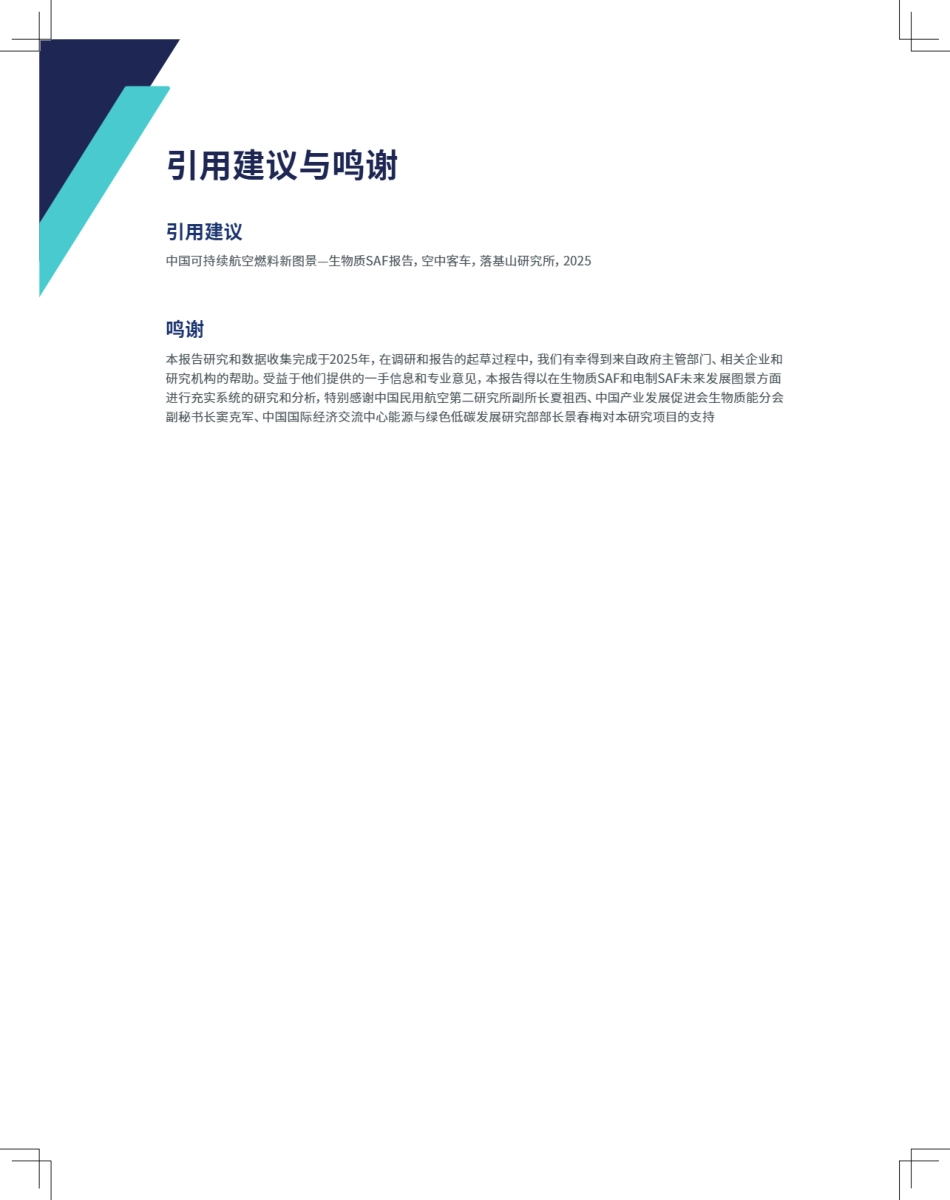 引用建议与鸣谢

引用建议

中国可持续航空燃料新图景—生物质SAF报告，空中客车，落基山研究所，2025

鸣谢

本报告研究和数据收集完成于2025年，在调研和报告的起草过程中，我们有幸得到来自政府主管部门、相关企业和研究机构的帮助。受益于他们提供的一手信息和专业意见，本报告得以在生物质SAF和电制SAF未来发展图景方面进行充实系统的研究和分析，特别感谢中国民用航空第二研究所副所长夏祖西、中国产业发展促进会生物质能分会副秘书长窦克军、中国国际经济交流中心能源与绿色低碳发展研究部部长景春梅对本研究项目的支持